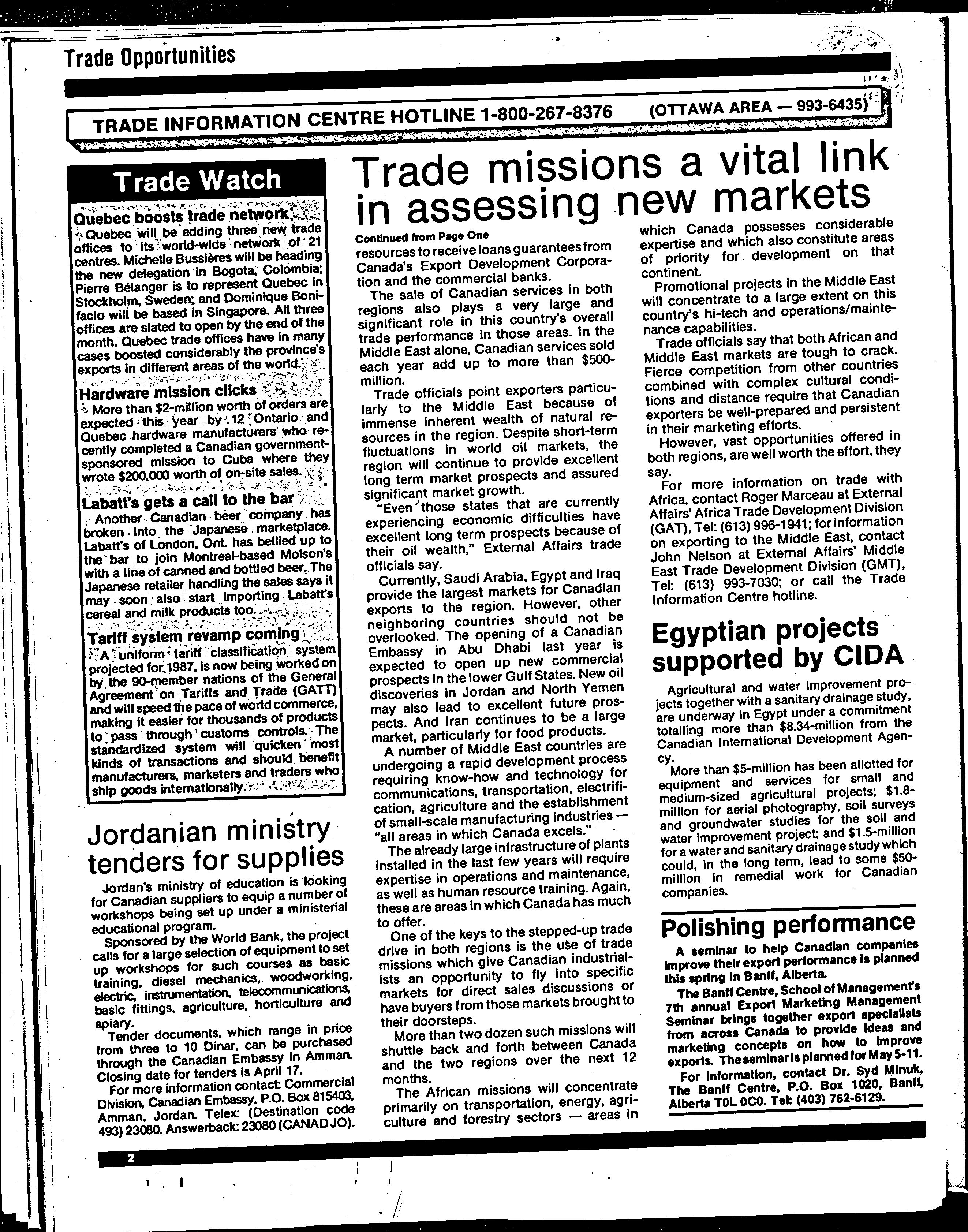 Trade Opportunities

TRADE INFORMATION CENTRE HOTLINE 1-800-267-8376 (OTTAWA AREA — 993-6435)

Trade Watch

Quebec boosts trade network

Quebec will be adding three new trade offices to its world-wide network of 21 centres. Michelle Bussières will be heading the new delegation in Bogota, Colombia; Pierre Bélanger is to represent Quebec in Stockholm, Sweden; and Dominique Bonifacio will be based in Singapore. All three offices are slated to open by the end of the month. Quebec trade offices have in many cases boosted considerably the province's exports in different areas of the world.

Hardware mission clicks

More than $2-million worth of orders are expected this year by 12 Ontario and Quebec hardware manufacturers who recently completed a Canadian government-sponsored mission to Cuba where they wrote $200,000 worth of on-site sales.

Labatt's gets a call to the bar

Another Canadian beer company has broken into the Japanese marketplace. Labatt's of London, Ont. has bellied up to the bar to join Montreal-based Molson's with a line of canned and bottled beer. The Japanese retailer handling the sales says it may soon also start importing Labatt's cereal and milk products too.

Tariff system revamp coming

A uniform tariff classification system projected for 1987, is now being worked on by the 90-member nations of the General Agreement on Tariffs and Trade (GATT) and will speed the pace of world commerce, making it easier for thousands of products to pass through customs controls. The standardized system will quicken most kinds of transactions and should benefit manufacturers, marketers and traders who ship goods internationally.

Jordanian ministry tenders for supplies

Jordan's ministry of education is looking for Canadian suppliers to equip a number of workshops being set up under a ministerial educational program.

Sponsored by the World Bank, the project calls for a large selection of equipment to set up workshops for such courses as basic training, diesel mechanics, woodworking, electric, instrumentation, telecommunications, basic fittings, agriculture, horticulture and apiary.

Tender documents, which range in price from three to 10 Dinar, can be purchased through the Canadian Embassy in Amman. Closing date for tenders is April 17.

For more information contact: Commercial Division, Canadian Embassy, P.O. Box 815403, Amman, Jordan. Telex: (Destination code 493) 23080. Answerback: 23080 (CANAD JO).

Trade missions a vital link in assessing new markets

Continued from Page One

resources to receive loans guarantees from Canada's Export Development Corporation and the commercial banks.

The sale of Canadian services in both regions also plays a very large and significant role in this country's overall trade performance in those areas. In the Middle East alone, Canadian services sold each year add up to more than $500-million.

Trade officials point exporters particularly to the Middle East because of immense inherent wealth of natural resources in the region. Despite short-term fluctuations in world oil markets, the region will continue to provide excellent long term market prospects and assured significant market growth.

"Even those states that are currently experiencing economic difficulties have excellent long term prospects because of their oil wealth," External Affairs trade officials say.

Currently, Saudi Arabia, Egypt and Iraq provide the largest markets for Canadian exports to the region. However, other neighboring countries should not be overlooked. The opening of a Canadian Embassy in Abu Dhabi last year is expected to open up new commercial prospects in the lower Gulf States. New oil discoveries in Jordan and North Yemen may also lead to excellent future prospects. And Iran continues to be a large market, particularly for food products.

A number of Middle East countries are undergoing a rapid development process requiring know-how and technology for communications, transportation, electrification, agriculture and the establishment of small-scale manufacturing industries — "all areas in which Canada excels."

The already large infrastructure of plants installed in the last few years will require expertise in operations and maintenance, as well as human resource training. Again, these are areas in which Canada has much to offer.

One of the keys to the stepped-up trade drive in both regions is the use of trade missions which give Canadian industrialists an opportunity to fly into specific markets for direct sales discussions or have buyers from those markets brought to their doorsteps.

More than two dozen such missions will shuttle back and forth between Canada and the two regions over the next 12 months.

The African missions will concentrate primarily on transportation, energy, agriculture and forestry sectors — areas in which Canada possesses considerable expertise and which also constitute areas of priority for development on that continent.

Promotional projects in the Middle East will concentrate to a large extent on this country's hi-tech and operations/maintenance capabilities.

Trade officials say that both African and Middle East markets are tough to crack. Fierce competition from other countries combined with complex cultural conditions and distance require that Canadian exporters be well-prepared and persistent in their marketing efforts.

However, vast opportunities offered in both regions, are well worth the effort, they say.

For more information on trade with Africa, contact Roger Marceau at External Affairs' Africa Trade Development Division (GAT), Tel: (613) 996-1941; for information on exporting to the Middle East, contact John Nelson at External Affairs' Middle East Trade Development Division (GMT), Tel: (613) 993-7030; or call the Trade Information Centre hotline.

Egyptian projects supported by CIDA

Agricultural and water improvement projects together with a sanitary drainage study, are underway in Egypt under a commitment totalling more than $8.34-million from the Canadian International Development Agency.

More than $5-million has been allotted for equipment and services for small and medium-sized agricultural projects; $1.8-million for aerial photography, soil surveys and groundwater studies for the soil and water improvement project; and $1.5-million for a water and sanitary drainage study which could, in the long term, lead to some $50-million in remedial work for Canadian companies.

Polishing performance

A seminar to help Canadian companies improve their export performance is planned this spring in Banff, Alberta.

The Banff Centre, School of Management's 7th annual Export Marketing Management Seminar brings together export specialists from across Canada to provide ideas and marketing concepts on how to improve exports. The seminar is planned for May 5-11.

For information, contact Dr. Syd Minuk, The Banff Centre, P.O. Box 1020, Banff, Alberta T0L 0C0. Tel: (403) 762-6129.

2